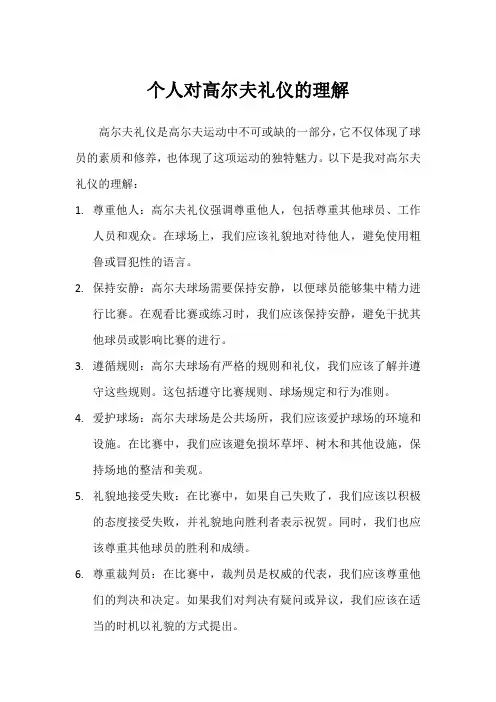 个人对高尔夫礼仪的理解

高尔夫礼仪是高尔夫运动中不可或缺的一部分，它不仅体现了球员的素质和修养，也体现了这项运动的独特魅力。以下是我对高尔夫礼仪的理解：

1. 尊重他人：高尔夫礼仪强调尊重他人，包括尊重其他球员、工作人员和观众。在球场上，我们应该礼貌地对待他人，避免使用粗鲁或冒犯性的语言。

2. 保持安静：高尔夫球场需要保持安静，以便球员能够集中精力进行比赛。在观看比赛或练习时，我们应该保持安静，避免干扰其他球员或影响比赛的进行。

3. 遵循规则：高尔夫球场有严格的规则和礼仪，我们应该了解并遵守这些规则。这包括遵守比赛规则、球场规定和行为准则。

4. 爱护球场：高尔夫球场是公共场所，我们应该爱护球场的环境和设施。在比赛中，我们应该避免损坏草坪、树木和其他设施，保持场地的整洁和美观。

5. 礼貌地接受失败：在比赛中，如果自己失败了，我们应该以积极的态度接受失败，并礼貌地向胜利者表示祝贺。同时，我们也应该尊重其他球员的胜利和成绩。

6. 尊重裁判员：在比赛中，裁判员是权威的代表，我们应该尊重他们的判决和决定。如果我们对判决有疑问或异议，我们应该在适当的时机以礼貌的方式提出。